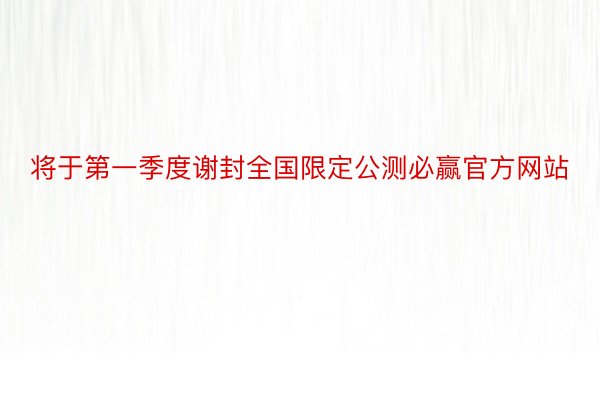 将于第一季度谢封全国限定公测必赢官方网站